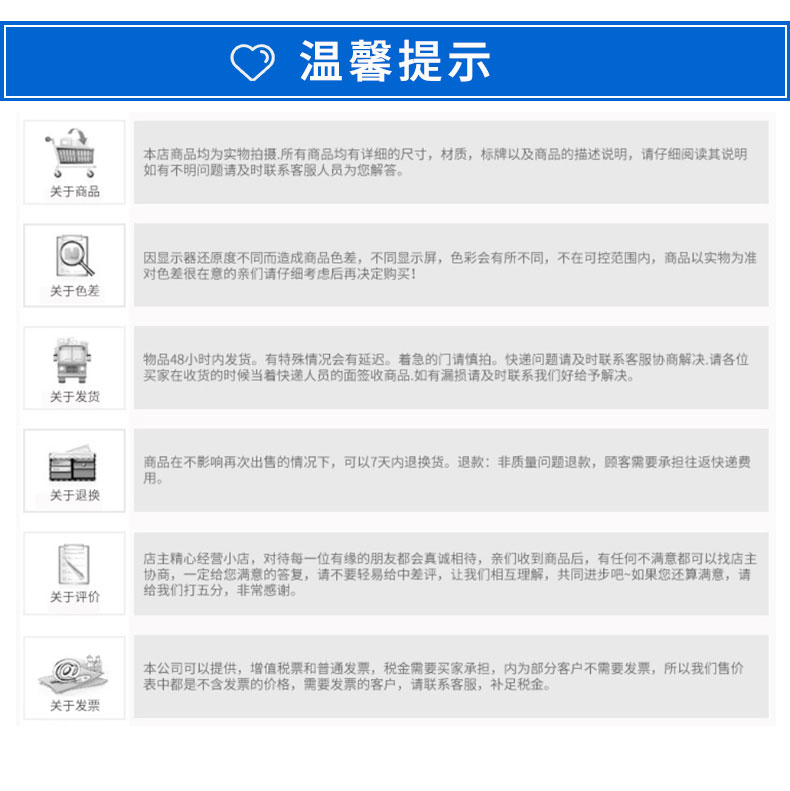 温馨提示

关于商品

本店商品均为实物拍摄.所有商品均有详细的尺寸，材质，标牌以及商品的描述说明，请仔细阅读其说明如有不明问题请及时联系客服人员为您解答。

关于色差

因显示器还原度不同而造成商品色差，不同显示屏，色彩会有所不同，不在可控范围内，商品以实物为准对色差很在意的亲们请仔细考虑后再决定购买！

关于发货

物品48小时内发货。有特殊情况会有延迟。着急的门请慎拍。快递问题请及时联系客服协商解决.请各位买家在收货的时候当着快递人员的面签收商品.如有漏损请及时联系我们好给予解决。

关于退换

商品在不影响再次出售的情况下，可以7天内退换货。退款：非质量问题退款，顾客需要承担往返快递费用。

关于评价

店主精心经营小店，对待每一位有缘的朋友都会真诚相待，亲们收到商品后，有任何不满意都可以找店主协商，一定给您满意的答复，请不要轻易给中差评，让我们相互理解，共同进步吧~如果您还算满意，请给我们打五分，非常感谢。

关于发票

本公司可以提供，增值税票和普通发票，税金需要买家承担，内为部分客户不需要发票，所以我们售价表中都是不含发票的价格，需要发票的客户，请联系客服，补足税金。